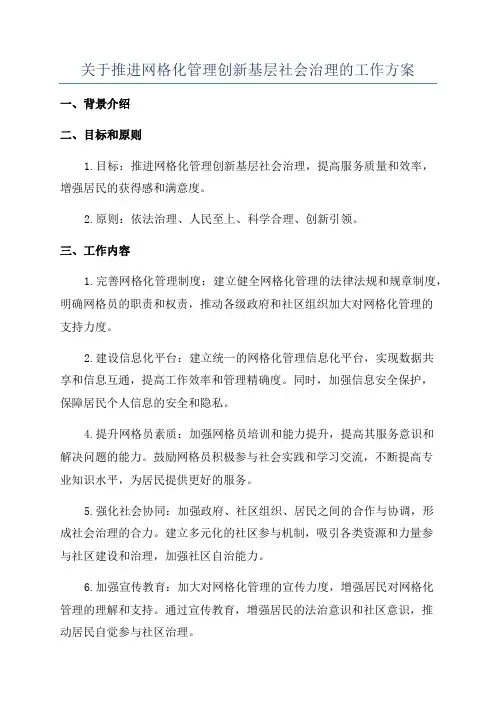 关于推进网格化管理创新基层社会治理的工作方案

一、背景介绍

二、目标和原则

1.目标：推进网格化管理创新基层社会治理，提高服务质量和效率，增强居民的获得感和满意度。

2.原则：依法治理、人民至上、科学合理、创新引领。

三、工作内容

1.完善网格化管理制度：建立健全网格化管理的法律法规和规章制度，明确网格员的职责和权责，推动各级政府和社区组织加大对网格化管理的支持力度。

2.建设信息化平台：建立统一的网格化管理信息化平台，实现数据共享和信息互通，提高工作效率和管理精确度。同时，加强信息安全保护，保障居民个人信息的安全和隐私。

4.提升网格员素质：加强网格员培训和能力提升，提高其服务意识和解决问题的能力。鼓励网格员积极参与社会实践和学习交流，不断提高专业知识水平，为居民提供更好的服务。

5.强化社会协同：加强政府、社区组织、居民之间的合作与协调，形成社会治理的合力。建立多元化的社区参与机制，吸引各类资源和力量参与社区建设和治理，加强社区自治能力。

6.加强宣传教育：加大对网格化管理的宣传力度，增强居民对网格化管理的理解和支持。通过宣传教育，增强居民的法治意识和社区意识，推动居民自觉参与社区治理。